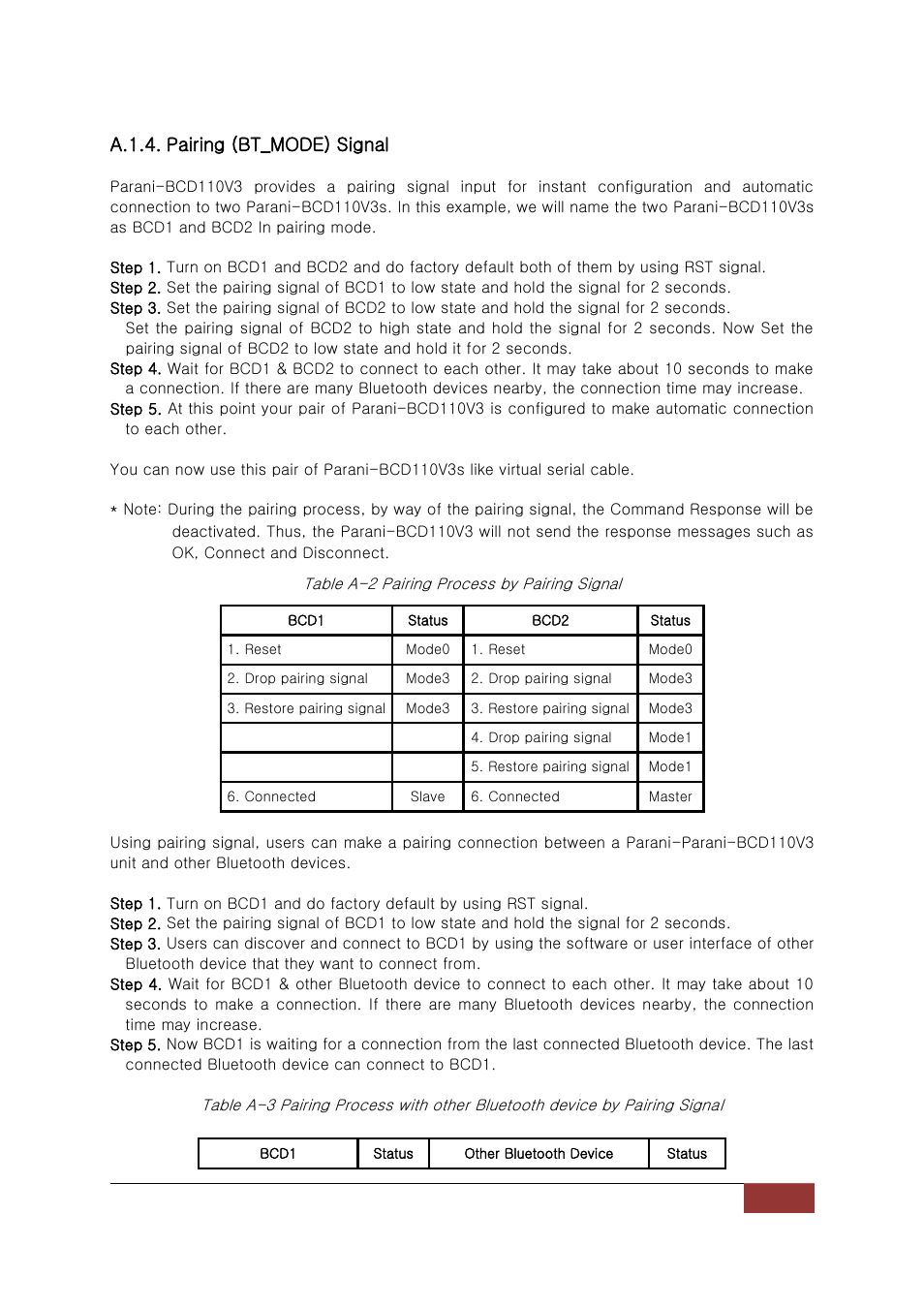 A.1.4. Pairing (BT_MODE) Signal

Parani-BCD110V3 provides a pairing signal input for instant configuration and automatic connection to two Parani-BCD110V3s. In this example, we will name the two Parani-BCD110V3s as BCD1 and BCD2 In pairing mode.

Step 1. Turn on BCD1 and BCD2 and do factory default both of them by using RST signal.
Step 2. Set the pairing signal of BCD1 to low state and hold the signal for 2 seconds.
Step 3. Set the pairing signal of BCD2 to low state and hold the signal for 2 seconds. Set the pairing signal of BCD2 to high state and hold the signal for 2 seconds. Now Set the pairing signal of BCD2 to low state and hold it for 2 seconds.
Step 4. Wait for BCD1 & BCD2 to connect to each other. It may take about 10 seconds to make a connection. If there are many Bluetooth devices nearby, the connection time may increase.
Step 5. At this point your pair of Parani-BCD110V3 is configured to make automatic connection to each other.

You can now use this pair of Parani-BCD110V3s like virtual serial cable.

* Note: During the pairing process, by way of the pairing signal, the Command Response will be deactivated. Thus, the Parani-BCD110V3 will not send the response messages such as OK, Connect and Disconnect.

Table A-2 Pairing Process by Pairing Signal

| BCD1 | Status | BCD2 | Status |
|---|---|---|---|
| 1. Reset | Mode0 | 1. Reset | Mode0 |
| 2. Drop pairing signal | Mode3 | 2. Drop pairing signal | Mode3 |
| 3. Restore pairing signal | Mode3 | 3. Restore pairing signal | Mode3 |
| | | 4. Drop pairing signal | Mode1 |
| | | 5. Restore pairing signal | Mode1 |
| 6. Connected | Slave | 6. Connected | Master |

Using pairing signal, users can make a pairing connection between a Parani-Parani-BCD110V3 unit and other Bluetooth devices.

Step 1. Turn on BCD1 and do factory default by using RST signal.
Step 2. Set the pairing signal of BCD1 to low state and hold the signal for 2 seconds.
Step 3. Users can discover and connect to BCD1 by using the software or user interface of other Bluetooth device that they want to connect from.
Step 4. Wait for BCD1 & other Bluetooth device to connect to each other. It may take about 10 seconds to make a connection. If there are many Bluetooth devices nearby, the connection time may increase.
Step 5. Now BCD1 is waiting for a connection from the last connected Bluetooth device. The last connected Bluetooth device can connect to BCD1.

Table A-3 Pairing Process with other Bluetooth device by Pairing Signal

| BCD1 | Status | Other Bluetooth Device | Status |
|---|---|---|---|